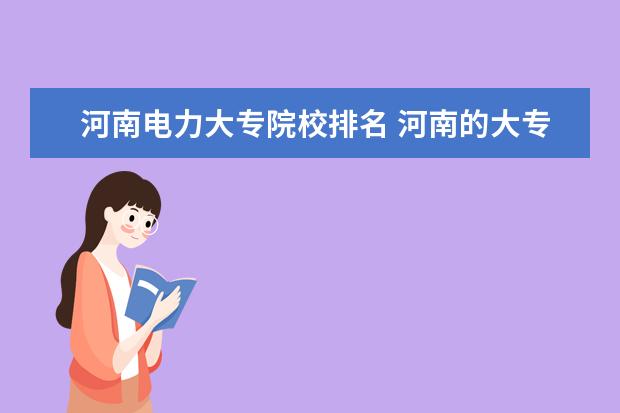 河南电力大专院校排名 河南的大专